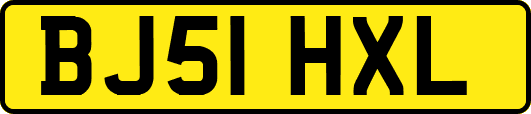 BJ51 HXL